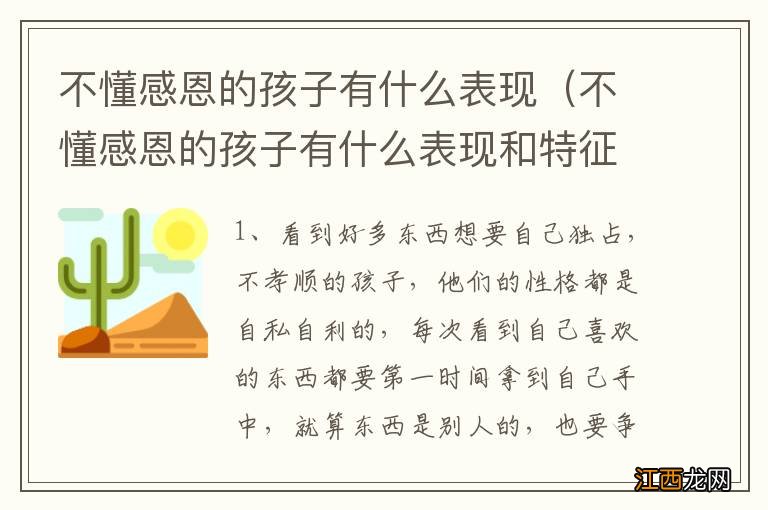 不懂感恩的孩子有什么表现（不懂感恩的孩子有什么表现和特征

1、看到好多东西想要自己独占，不孝顺的孩子，他们的性格都是自私自利的，每次看到自己喜欢的东西都要第一时间拿到自己手中，就算东西是别人的，也要争

江西龙网